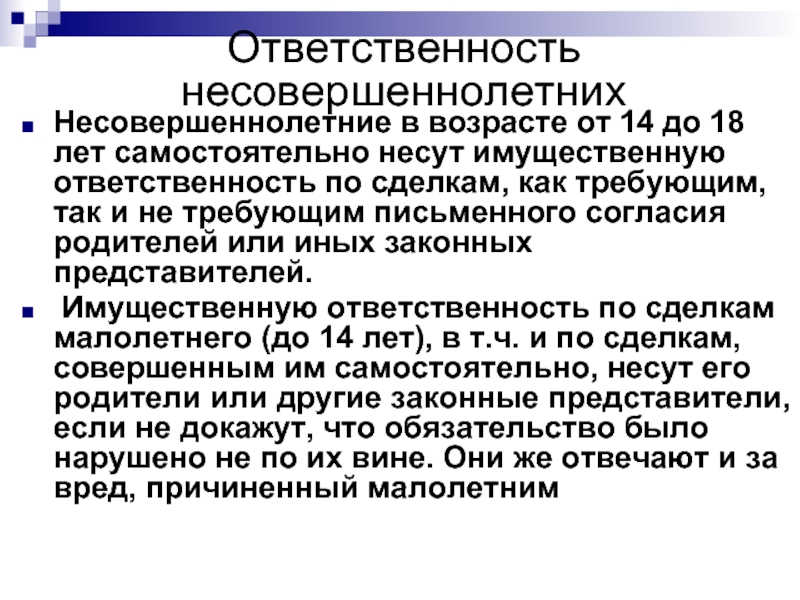 Ответственность несовершеннолетних

Несовершеннолетние в возрасте от 14 до 18 лет самостоятельно несут имущественную ответственность по сделкам, как требующим, так и не требующим письменного согласия родителей или иных законных представителей.

Имущественную ответственность по сделкам малолетнего (до 14 лет), в т.ч. и по сделкам, совершенным им самостоятельно, несут его родители или другие законные представители, если не докажут, что обязательство было нарушено не по их вине. Они же отвечают и за вред, причиненный малолетним